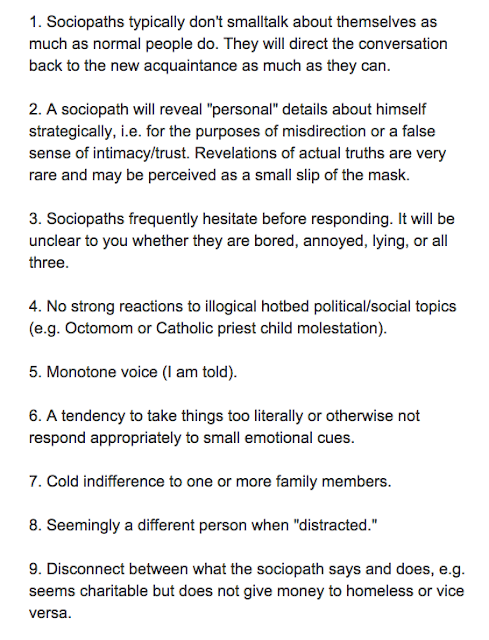 1. Sociopaths typically don't smalltalk about themselves as much as normal people do. They will direct the conversation back to the new acquaintance as much as they can.

2. A sociopath will reveal "personal" details about himself strategically, i.e. for the purposes of misdirection or a false sense of intimacy/trust. Revelations of actual truths are very rare and may be perceived as a small slip of the mask.

3. Sociopaths frequently hesitate before responding. It will be unclear to you whether they are bored, annoyed, lying, or all three.

4. No strong reactions to illogical hotbed political/social topics (e.g. Octomom or Catholic priest child molestation).

5. Monotone voice (I am told).

6. A tendency to take things too literally or otherwise not respond appropriately to small emotional cues.

7. Cold indifference to one or more family members.

8. Seemingly a different person when "distracted."

9. Disconnect between what the sociopath says and does, e.g. seems charitable but does not give money to homeless or vice versa.